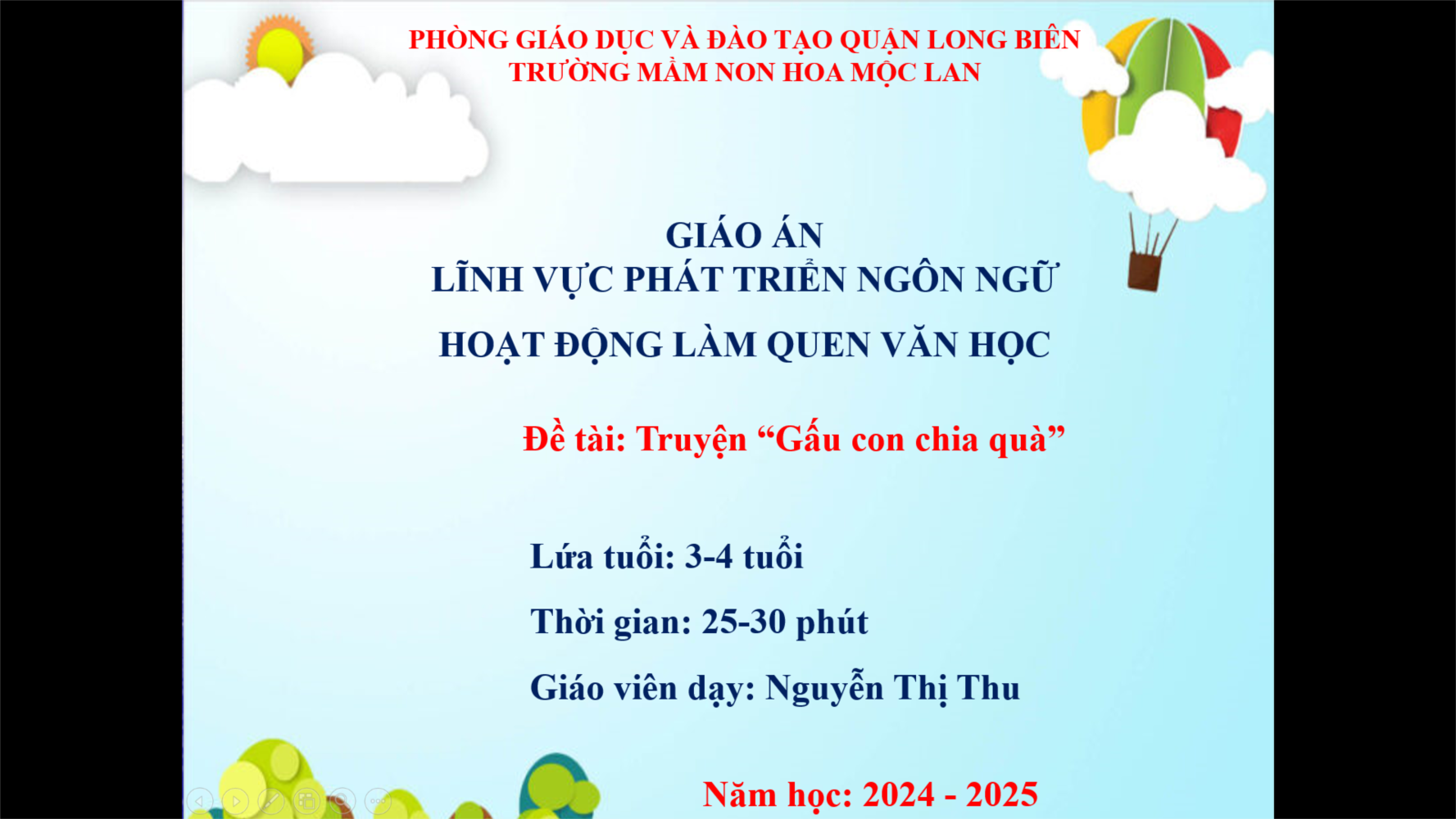 PHÒNG GIÁO DỤC VÀ ĐÀO TẠO QUẬN LONG BIÊN
TRƯỜNG MẦM NON HOA MỘC LAN

GIÁO ÁN
LĨNH VỰC PHÁT TRIỂN NGÔN NGỮ

HOẠT ĐỘNG LÀM QUEN VĂN HỌC

Đề tài: Truyện "Gấu con chia quà"

Lứa tuổi: 3-4 tuổi

Thời gian: 25-30 phút

Giáo viên dạy: Nguyễn Thị Thu

Năm học: 2024 - 2025